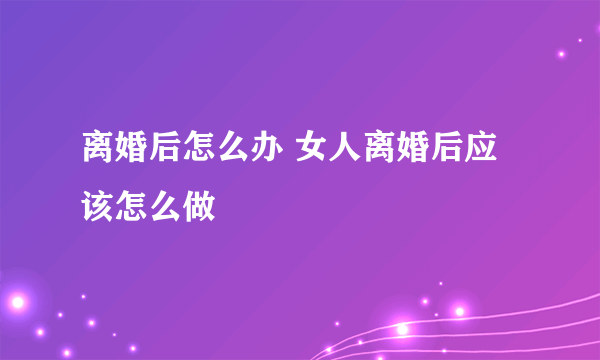 离婚后怎么办 女人离婚后应该怎么做